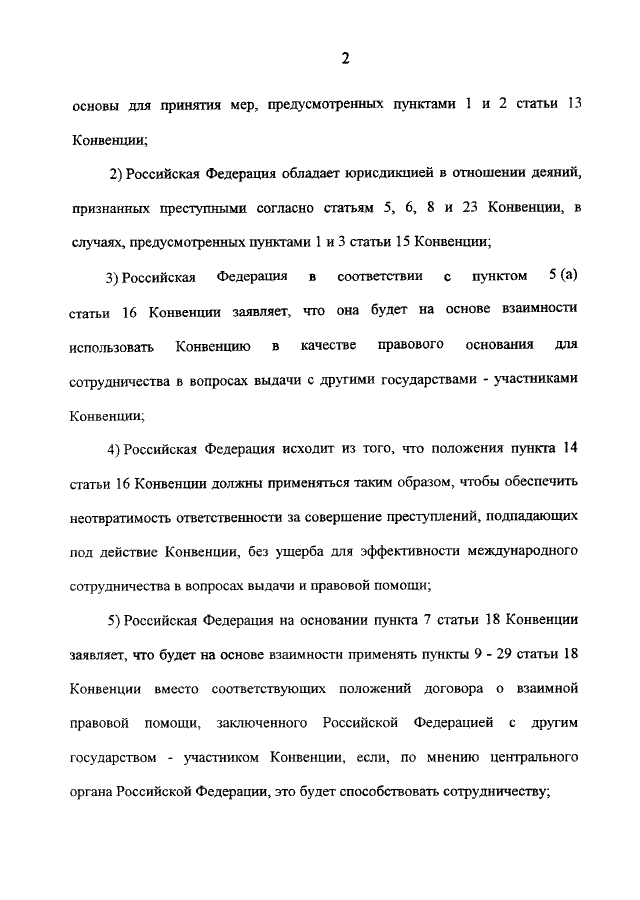 2

основы для принятия мер, предусмотренных пунктами 1 и 2 статьи 13 Конвенции;

2) Российская Федерация обладает юрисдикцией в отношении деяний, признанных преступными согласно статьям 5, 6, 8 и 23 Конвенции, в случаях, предусмотренных пунктами 1 и 3 статьи 15 Конвенции;

3) Российская Федерация в соответствии с пунктом 5 (а) статьи 16 Конвенции заявляет, что она будет на основе взаимности использовать Конвенцию в качестве правового основания для сотрудничества в вопросах выдачи с другими государствами - участниками Конвенции;

4) Российская Федерация исходит из того, что положения пункта 14 статьи 16 Конвенции должны применяться таким образом, чтобы обеспечить неотвратимость ответственности за совершение преступлений, подпадающих под действие Конвенции, без ущерба для эффективности международного сотрудничества в вопросах выдачи и правовой помощи;

5) Российская Федерация на основании пункта 7 статьи 18 Конвенции заявляет, что будет на основе взаимности применять пункты 9 - 29 статьи 18 Конвенции вместо соответствующих положений договора о взаимной правовой помощи, заключенного Российской Федерацией с другим государством - участником Конвенции, если, по мнению центрального органа Российской Федерации, это будет способствовать сотрудничеству;